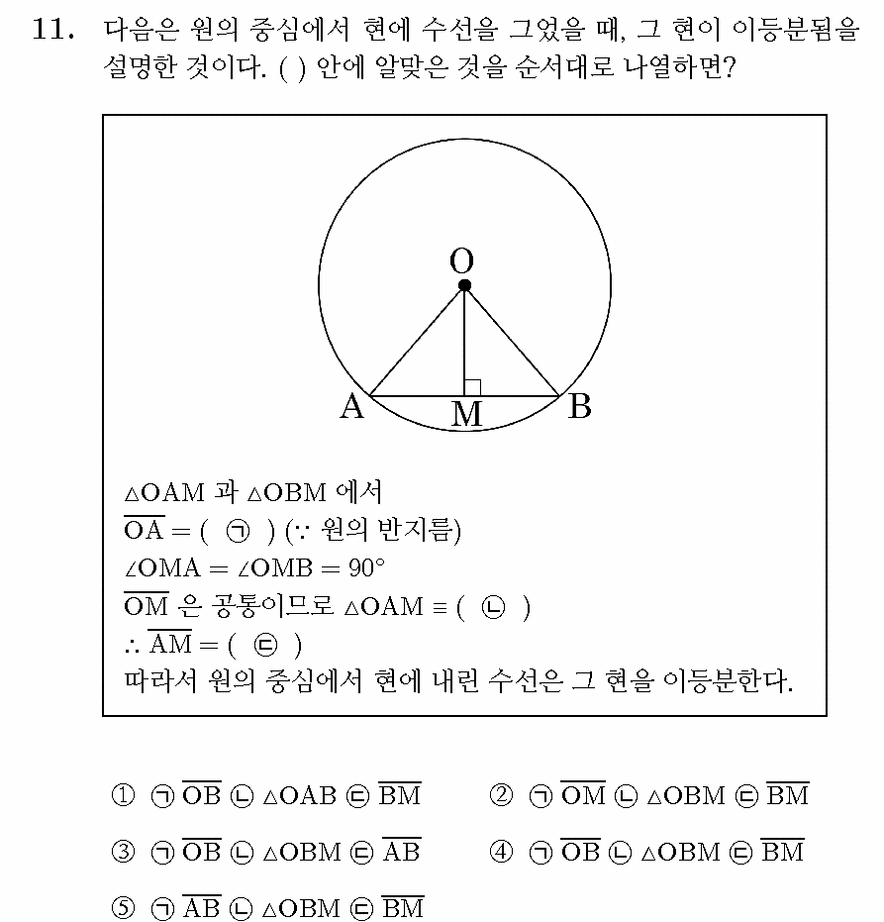 11. 다음은 원의 중심에서 현에 수선을 그었을 때, 그 현이 이등분됨을 설명한 것이다. ( ) 안에 알맞은 것을 순서대로 나열하면?

O
A M B

$\triangle OAM$ 과 $\triangle OBM$ 에서
$\overline{OA} = ($ ㉠ $)$ ($\because$ 원의 반지름)
$\angle OMA = \angle OMB = 90°$
$\overline{OM}$ 은 공통이므로 $\triangle OAM \equiv ($ ㉡ $)$
$\therefore \overline{AM} = ($ ㉢ $)$
따라서 원의 중심에서 현에 내린 수선은 그 현을 이등분한다.

① ㉠ $\overline{OB}$ ㉡ $\triangle OAB$ ㉢ $\overline{BM}$
② ㉠ $\overline{OM}$ ㉡ $\triangle OBM$ ㉢ $\overline{BM}$
③ ㉠ $\overline{OB}$ ㉡ $\triangle OBM$ ㉢ $\overline{AB}$
④ ㉠ $\overline{OB}$ ㉡ $\triangle OBM$ ㉢ $\overline{BM}$
⑤ ㉠ $\overline{AB}$ ㉡ $\triangle OBM$ ㉢ $\overline{BM}$